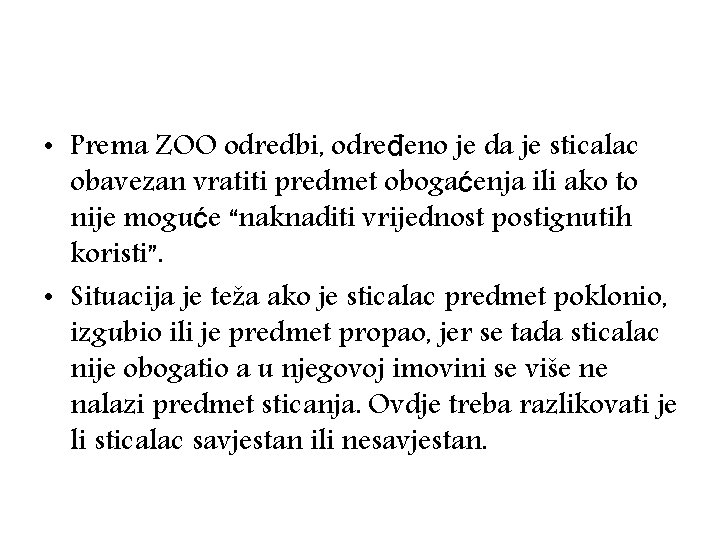 • Prema ZOO odredbi, određeno je da je sticalac obavezan vratiti predmet obogaćenja ili ako to nije moguće "naknaditi vrijednost postignutih koristi".

• Situacija je teža ako je sticalac predmet poklonio, izgubio ili je predmet propao, jer se tada sticalac nije obogatio a u njegovoj imovini se više ne nalazi predmet sticanja. Ovdje treba razlikovati je li sticalac savjestan ili nesavjestan.